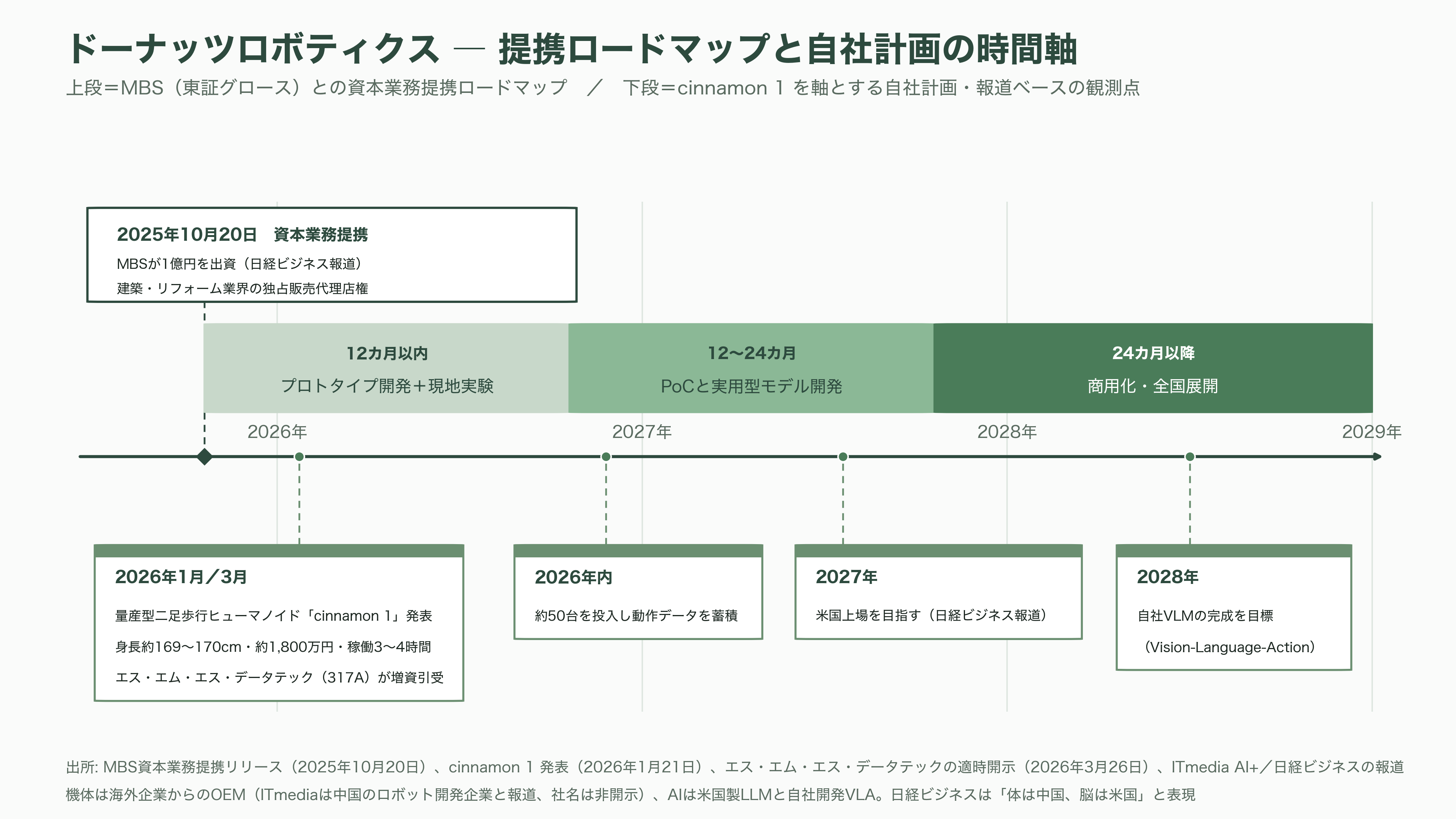 ドーナッツロボティクス ― 提携ロードマップと自社計画の時間軸

上段＝MBS（東証グロース）との資本業務提携ロードマップ　／　下段＝cinnamon 1 を軸とする自社計画・報道ベースの観測点

2025年10月20日　資本業務提携

MBSが1億円を出資（日経ビジネス報道）

建築・リフォーム業界の独占販売代理店権

12カ月以内

プロトタイプ開発＋現地実験

12〜24カ月

PoCと実用型モデル開発

24カ月以降

商用化・全国展開

2026年

2027年

2028年

2029年

2026年1月／3月

量産型二足歩行ヒューマノイド「cinnamon 1」発表

身長約169〜170cm・約1,800万円・稼働3〜4時間

エス・エム・エス・データテック（317A）が増資引受

2026年内

約50台を投入し動作データを蓄積

2027年

米国上場を目指す（日経ビジネス報道）

2028年

自社VLMの完成を目標

（Vision-Language-Action）

出所: MBS資本業務提携リリース（2025年10月20日）、cinnamon 1 発表（2026年1月21日）、エス・エム・エス・データテックの適時開示（2026年3月26日）、ITmedia AI+／日経ビジネスの報道

機体は海外企業からのOEM（ITmediaは中国のロボット開発企業と報道、社名は非開示）、AIは米国製LLMと自社開発VLA。日経ビジネスは「体は中国、脳は米国」と表現